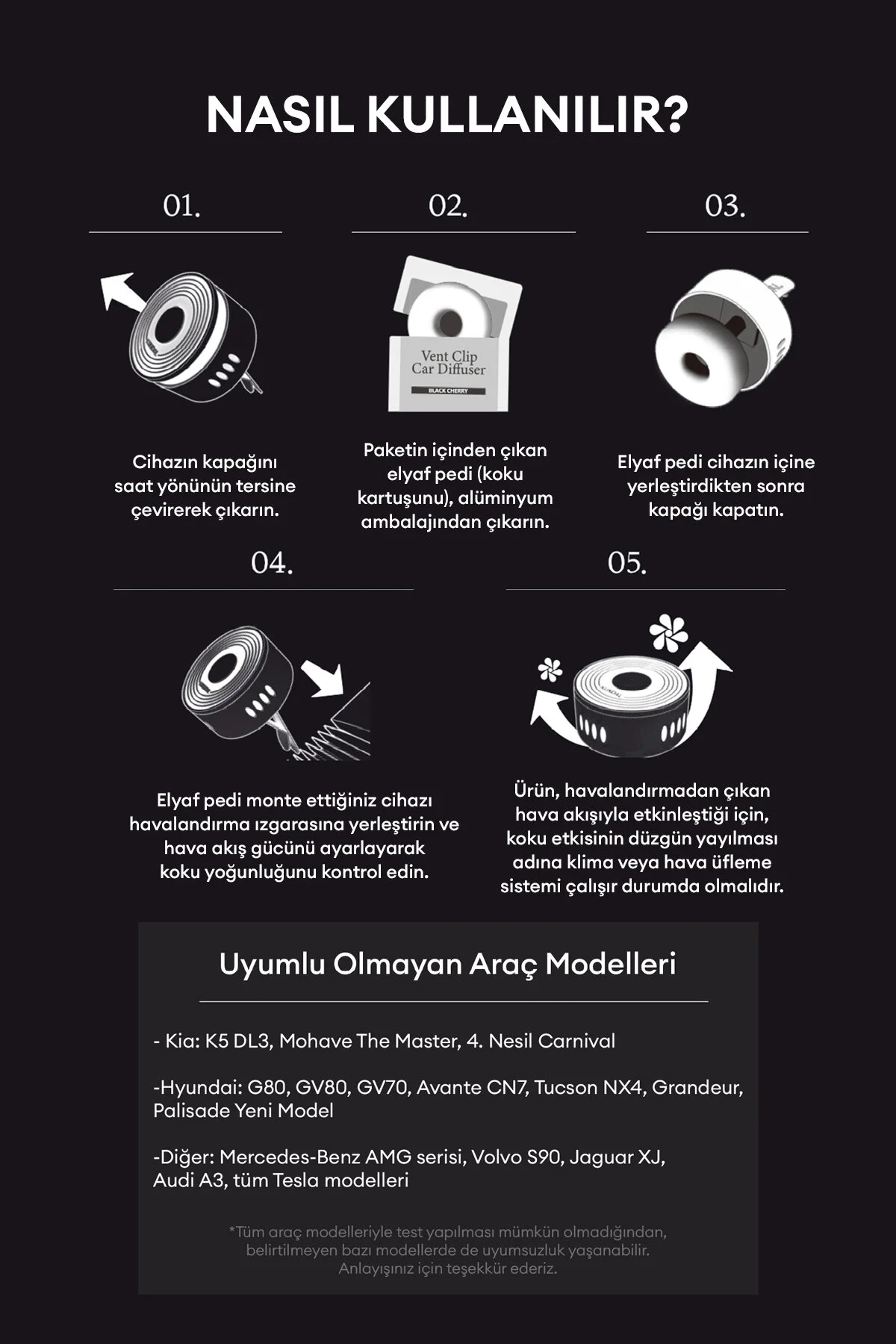 NASIL KULLANILIR?

01.

Cihazın kapağını saat yönünün tersine çevirerek çıkarın.

02.

Vent Clip
Car Diffuser
BLACK CHERRY

Paketin içinden çıkan elyaf pedi (koku kartuşunu), alüminyum ambalajından çıkarın.

03.

Elyaf pedi cihazın içine yerleştirdikten sonra kapağı kapatın.

04.

Elyaf pedi monte ettiğiniz cihazı havalandırma ızgarasına yerleştirin ve hava akış gücünü ayarlayarak koku yoğunluğunu kontrol edin.

05.

Ürün, havalandırmadan çıkan hava akışıyla etkinleştiği için, koku etkisinin düzgün yayılması adına klima veya hava üfleme sistemi çalışır durumda olmalıdır.

Uyumlu Olmayan Araç Modelleri

- Kia: K5 DL3, Mohave The Master, 4. Nesil Carnival

-Hyundai: G80, GV80, GV70, Avante CN7, Tucson NX4, Grandeur, Palisade Yeni Model

-Diğer: Mercedes-Benz AMG serisi, Volvo S90, Jaguar XJ, Audi A3, tüm Tesla modelleri

*Tüm araç modelleriyle test yapılması mümkün olmadığından, belirtilmeyen bazı modellerde de uyumsuzluk yaşanabilir. Anlayışınız için teşekkür ederiz.